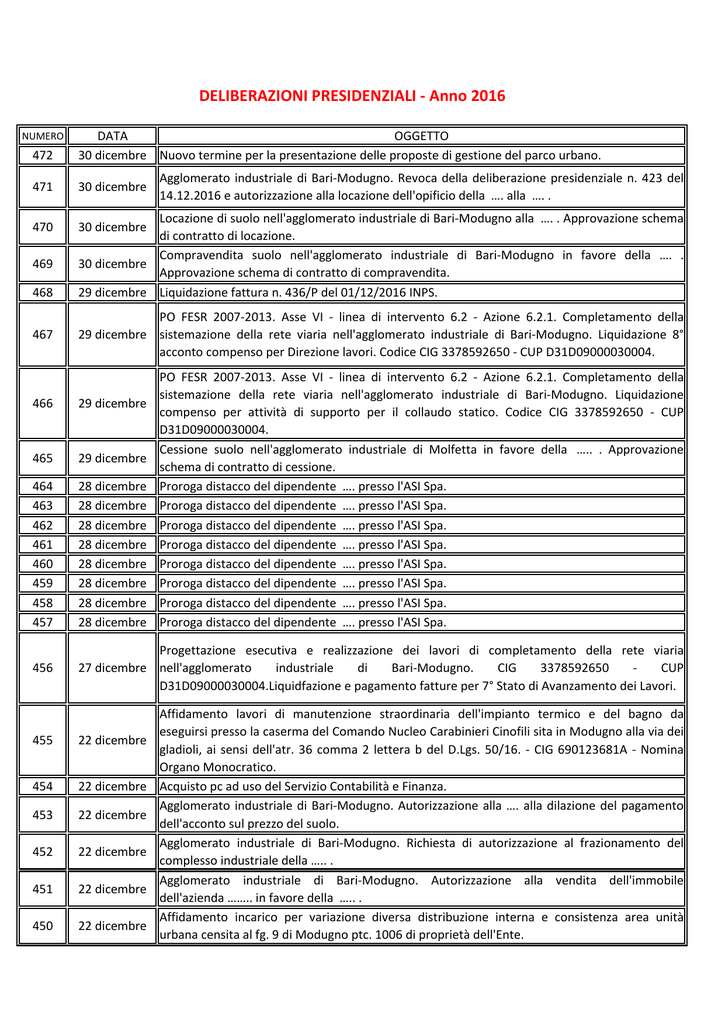 DELIBERAZIONI PRESIDENZIALI - Anno 2016

| NUMERO | DATA | OGGETTO |
|---|---|---|
| 472 | 30 dicembre | Nuovo termine per la presentazione delle proposte di gestione del parco urbano. |
| 471 | 30 dicembre | Agglomerato industriale di Bari-Modugno. Revoca della deliberazione presidenziale n. 423 del 14.12.2016 e autorizzazione alla locazione dell'opificio della …. alla …. . |
| 470 | 30 dicembre | Locazione di suolo nell'agglomerato industriale di Bari-Modugno alla …. . Approvazione schema di contratto di locazione. |
| 469 | 30 dicembre | Compravendita suolo nell'agglomerato industriale di Bari-Modugno in favore della …. . Approvazione schema di contratto di compravendita. |
| 468 | 29 dicembre | Liquidazione fattura n. 436/P del 01/12/2016 INPS. |
| 467 | 29 dicembre | PO FESR 2007-2013. Asse VI - linea di intervento 6.2 - Azione 6.2.1. Completamento della sistemazione della rete viaria nell'agglomerato industriale di Bari-Modugno. Liquidazione 8° acconto compenso per Direzione lavori. Codice CIG 3378592650 - CUP D31D09000030004. |
| 466 | 29 dicembre | PO FESR 2007-2013. Asse VI - linea di intervento 6.2 - Azione 6.2.1. Completamento della sistemazione della rete viaria nell'agglomerato industriale di Bari-Modugno. Liquidazione compenso per attività di supporto per il collaudo statico. Codice CIG 3378592650 - CUP D31D09000030004. |
| 465 | 29 dicembre | Cessione suolo nell'agglomerato industriale di Molfetta in favore della ….. . Approvazione schema di contratto di cessione. |
| 464 | 28 dicembre | Proroga distacco del dipendente …. presso l'ASI Spa. |
| 463 | 28 dicembre | Proroga distacco del dipendente …. presso l'ASI Spa. |
| 462 | 28 dicembre | Proroga distacco del dipendente …. presso l'ASI Spa. |
| 461 | 28 dicembre | Proroga distacco del dipendente …. presso l'ASI Spa. |
| 460 | 28 dicembre | Proroga distacco del dipendente …. presso l'ASI Spa. |
| 459 | 28 dicembre | Proroga distacco del dipendente …. presso l'ASI Spa. |
| 458 | 28 dicembre | Proroga distacco del dipendente …. presso l'ASI Spa. |
| 457 | 28 dicembre | Proroga distacco del dipendente …. presso l'ASI Spa. |
| 456 | 27 dicembre | Progettazione esecutiva e realizzazione dei lavori di completamento della rete viaria nell'agglomerato industriale di Bari-Modugno. CIG 3378592650 - CUP D31D09000030004.Liquidfazione e pagamento fatture per 7° Stato di Avanzamento dei Lavori. |
| 455 | 22 dicembre | Affidamento lavori di manutenzione straordinaria dell'impianto termico e del bagno da eseguirsi presso la caserma del Comando Nucleo Carabinieri Cinofili sita in Modugno alla via dei gladioli, ai sensi dell'atr. 36 comma 2 lettera b del D.Lgs. 50/16. - CIG 690123681A - Nomina Organo Monocratico. |
| 454 | 22 dicembre | Acquisto pc ad uso del Servizio Contabilità e Finanza. |
| 453 | 22 dicembre | Agglomerato industriale di Bari-Modugno. Autorizzazione alla …. alla dilazione del pagamento dell'acconto sul prezzo del suolo. |
| 452 | 22 dicembre | Agglomerato industriale di Bari-Modugno. Richiesta di autorizzazione al frazionamento del complesso industriale della ….. . |
| 451 | 22 dicembre | Agglomerato industriale di Bari-Modugno. Autorizzazione alla vendita dell'immobile dell'azienda …….. in favore della ….. . |
| 450 | 22 dicembre | Affidamento incarico per variazione diversa distribuzione interna e consistenza area unità urbana censita al fg. 9 di Modugno ptc. 1006 di proprietà dell'Ente. |